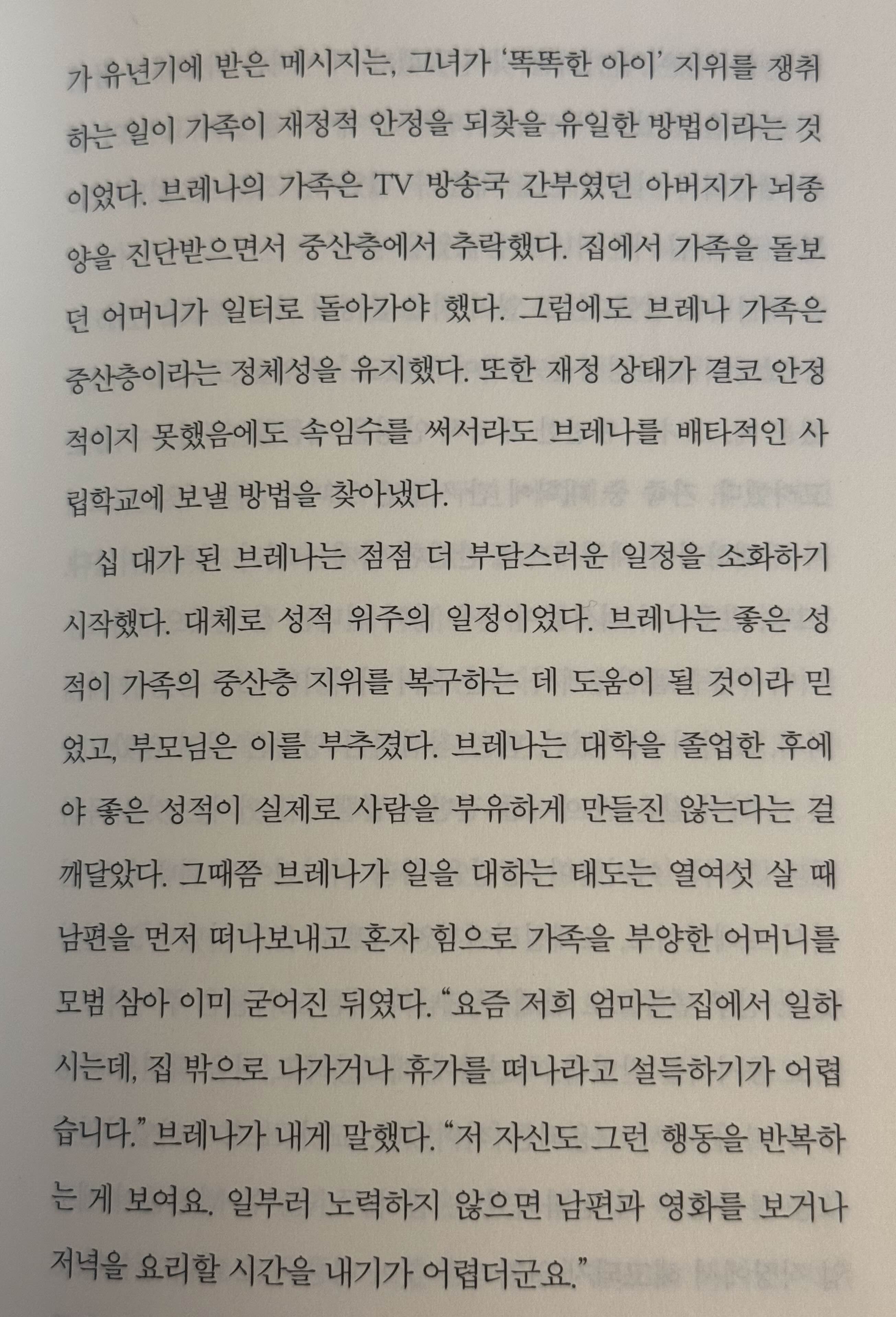 가 유년기에 받은 메시지는, 그녀가 '똑똑한 아이' 지위를 쟁취하는 일이 가족이 재정적 안정을 되찾을 유일한 방법이라는 것이었다. 브레나의 가족은 TV 방송국 간부였던 아버지가 뇌종양을 진단받으면서 중산층에서 추락했다. 집에서 가족을 돌보던 어머니가 일터로 돌아가야 했다. 그럼에도 브레나 가족은 중산층이라는 정체성을 유지했다. 또한 재정 상태가 결코 안정적이지 못했음에도 속임수를 써서라도 브레나를 배타적인 사립학교에 보낼 방법을 찾아냈다.

십 대가 된 브레나는 점점 더 부담스러운 일정을 소화하기 시작했다. 대체로 성적 위주의 일정이었다. 브레나는 좋은 성적이 가족의 중산층 지위를 복구하는 데 도움이 될 것이라 믿었고, 부모님은 이를 부추겼다. 브레나는 대학을 졸업한 후에야 좋은 성적이 실제로 사람을 부유하게 만들진 않는다는 걸 깨달았다. 그때쯤 브레나가 일을 대하는 태도는 열여섯 살 때 남편을 먼저 떠나보내고 혼자 힘으로 가족을 부양한 어머니를 모범 삼아 이미 굳어진 뒤였다. "요즘 저희 엄마는 집에서 일하시는데, 집 밖으로 나가거나 휴가를 떠나라고 설득하기가 어렵습니다." 브레나가 내게 말했다. "저 자신도 그런 행동을 반복하는 게 보여요. 일부러 노력하지 않으면 남편과 영화를 보거나 저녁을 요리할 시간을 내기가 어렵더군요."